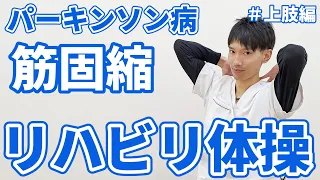 パーキンソン病

＃上肢編

筋固縮

リハビリ体操